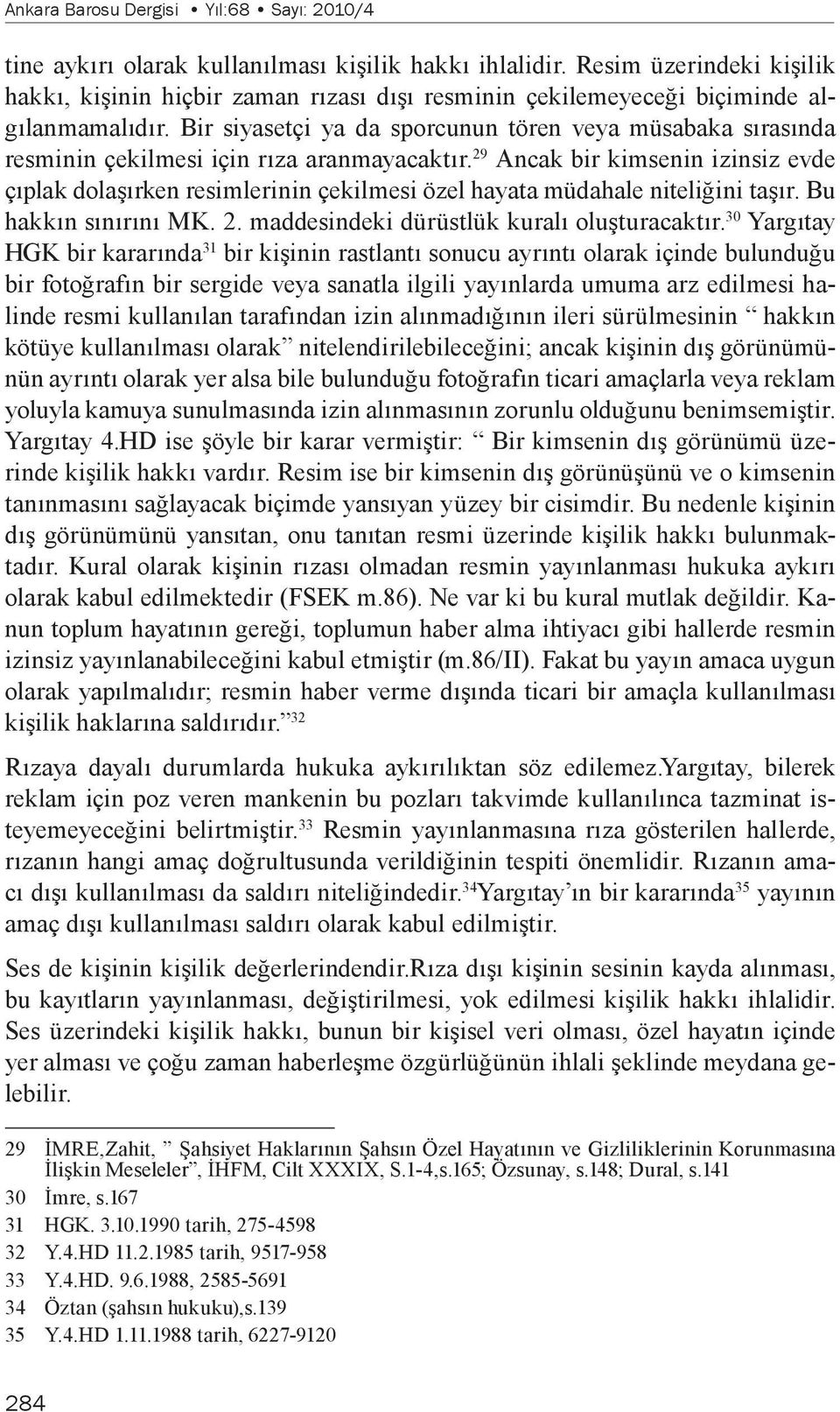 Ankara Barosu Dergisi • Yıl:68 • Sayı: 2010/4

tine aykırı olarak kullanılması kişilik hakkı ihlalidir. Resim üzerindeki kişilik hakkı, kişinin hiçbir zaman rızası dışı resminin çekilemeyeceği biçiminde algılanmamalıdır. Bir siyasetçi ya da sporcunun tören veya müsabaka sırasında resminin çekilmesi için rıza aranmayacaktır.$^{29}$ Ancak bir kimsenin izinsiz evde çıplak dolaşırken resimlerinin çekilmesi özel hayata müdahale niteliğini taşır. Bu hakkın sınırını MK. 2. maddesindeki dürüstlük kuralı oluşturacaktır.$^{30}$ Yargıtay HGK bir kararında$^{31}$ bir kişinin rastlantı sonucu ayrıntı olarak içinde bulunduğu bir fotoğrafın bir sergide veya sanatla ilgili yayınlarda umuma arz edilmesi halinde resmi kullanılan tarafından izin alınmadığının ileri sürülmesinin “ hakkın kötüye kullanılması olarak” nitelendirilebileceğini; ancak kişinin dış görünümünün ayrıntı olarak yer alsa bile bulunduğu fotoğrafın ticari amaçlarla veya reklam yoluyla kamuya sunulmasında izin alınmasının zorunlu olduğunu benimsemiştir. Yargıtay 4.HD ise şöyle bir karar vermiştir: “ Bir kimsenin dış görünümü üzerinde kişilik hakkı vardır. Resim ise bir kimsenin dış görünüşünü ve o kimsenin tanınmasını sağlayacak biçimde yansıyan yüzey bir cisimdir. Bu nedenle kişinin dış görünümünü yansıtan, onu tanıtan resmi üzerinde kişilik hakkı bulunmaktadır. Kural olarak kişinin rızası olmadan resmin yayınlanması hukuka aykırı olarak kabul edilmektedir (FSEK m.86). Ne var ki bu kural mutlak değildir. Kanun toplum hayatının gereği, toplumun haber alma ihtiyacı gibi hallerde resmin izinsiz yayınlanabileceğini kabul etmiştir (m.86/II). Fakat bu yayın amaca uygun olarak yapılmalıdır; resmin haber verme dışında ticari bir amaçla kullanılması kişilik haklarına saldırıdır.”$^{32}$

Rızaya dayalı durumlarda hukuka aykırılıktan söz edilemez.Yargıtay, bilerek reklam için poz veren mankenin bu pozları takvimde kullanılınca tazminat isteyemeyeceğini belirtmiştir.$^{33}$ Resmin yayınlanmasına rıza gösterilen hallerde, rızanın hangi amaç doğrultusunda verildiğinin tespiti önemlidir. Rızanın amacı dışı kullanılması da saldırı niteliğindedir.$^{34}$Yargıtay’ın bir kararında$^{35}$ yayının amaç dışı kullanılması saldırı olarak kabul edilmiştir.

Ses de kişinin kişilik değerlerindendir.Rıza dışı kişinin sesinin kayda alınması, bu kayıtların yayınlanması, değiştirilmesi, yok edilmesi kişilik hakkı ihlalidir. Ses üzerindeki kişilik hakkı, bunun bir kişisel veri olması, özel hayatın içinde yer alması ve çoğu zaman haberleşme özgürlüğünün ihlali şeklinde meydana gelebilir.

29 İMRE,Zahit, ” Şahsiyet Haklarının Şahsın Özel Hayatının ve Gizliliklerinin Korunmasına İlişkin Meseleler”, İHFM, Cilt XXXIX, S.1-4,s.165; Özsunay, s.148; Dural, s.141
30 İmre, s.167
31 HGK. 3.10.1990 tarih, 275-4598
32 Y.4.HD 11.2.1985 tarih, 9517-958
33 Y.4.HD. 9.6.1988, 2585-5691
34 Öztan (şahsın hukuku),s.139
35 Y.4.HD 1.11.1988 tarih, 6227-9120

284